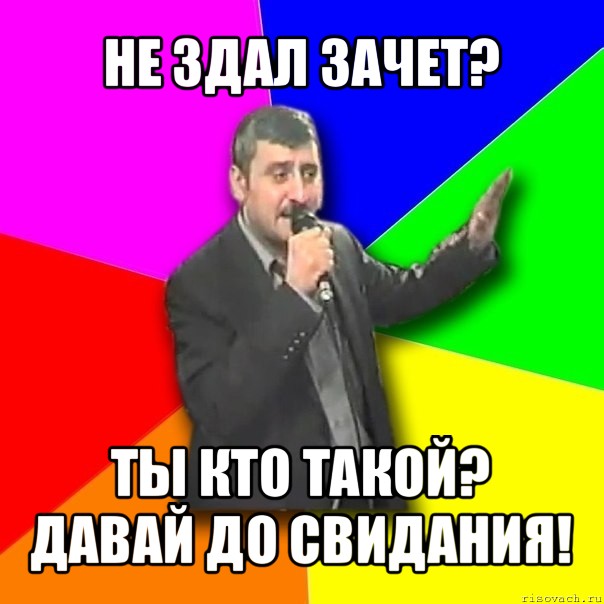 НЕ ЗДАЛ ЗАЧЕТ?

ТЫ КТО ТАКОЙ? ДАВАЙ ДО СВИДАНИЯ!

risovach.ru